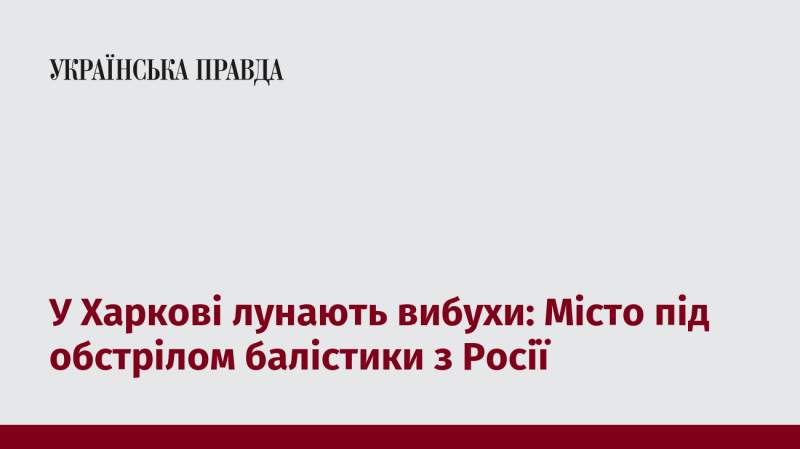 УКРАЇНСЬКА ПРАВДА

У Харкові лунають вибухи: Місто під обстрілом балістики з Росії